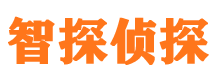 智探侦探